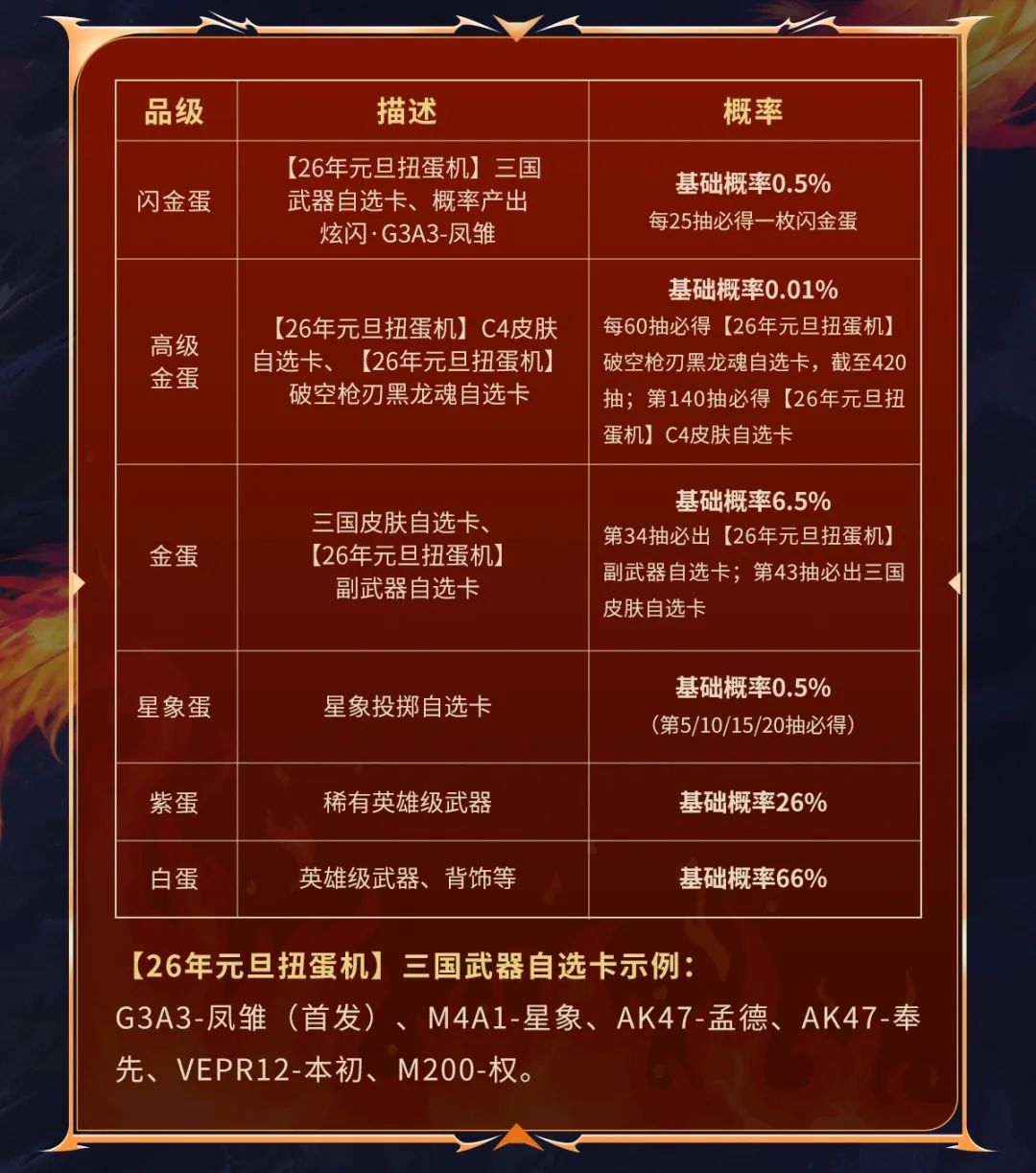 | 品级 | 描述 | 概率 |
|---|---|---|
| 闪金蛋 | 【26年元旦扭蛋机】三国武器自选卡、概率产出炫闪·G3A3-凤雏 | 基础概率0.5% 每25抽必得一枚闪金蛋 |
| 高级金蛋 | 【26年元旦扭蛋机】C4皮肤自选卡、【26年元旦扭蛋机】破空枪刃黑龙魂自选卡 | 基础概率0.01% 每60抽必得【26年元旦扭蛋机】破空枪刃黑龙魂自选卡，截至420抽；第140抽必得【26年元旦扭蛋机】C4皮肤自选卡 |
| 金蛋 | 三国皮肤自选卡、【26年元旦扭蛋机】副武器自选卡 | 基础概率6.5% 第34抽必出【26年元旦扭蛋机】副武器自选卡；第43抽必出三国皮肤自选卡 |
| 星象蛋 | 星象投掷自选卡 | 基础概率0.5% （第5/10/15/20抽必得） |
| 紫蛋 | 稀有英雄级武器 | 基础概率26% |
| 白蛋 | 英雄级武器、背饰等 | 基础概率66% |

【26年元旦扭蛋机】三国武器自选卡示例：
G3A3-凤雏（首发）、M4A1-星象、AK47-孟德、AK47-奉先、VEPR12-本初、M200-权。